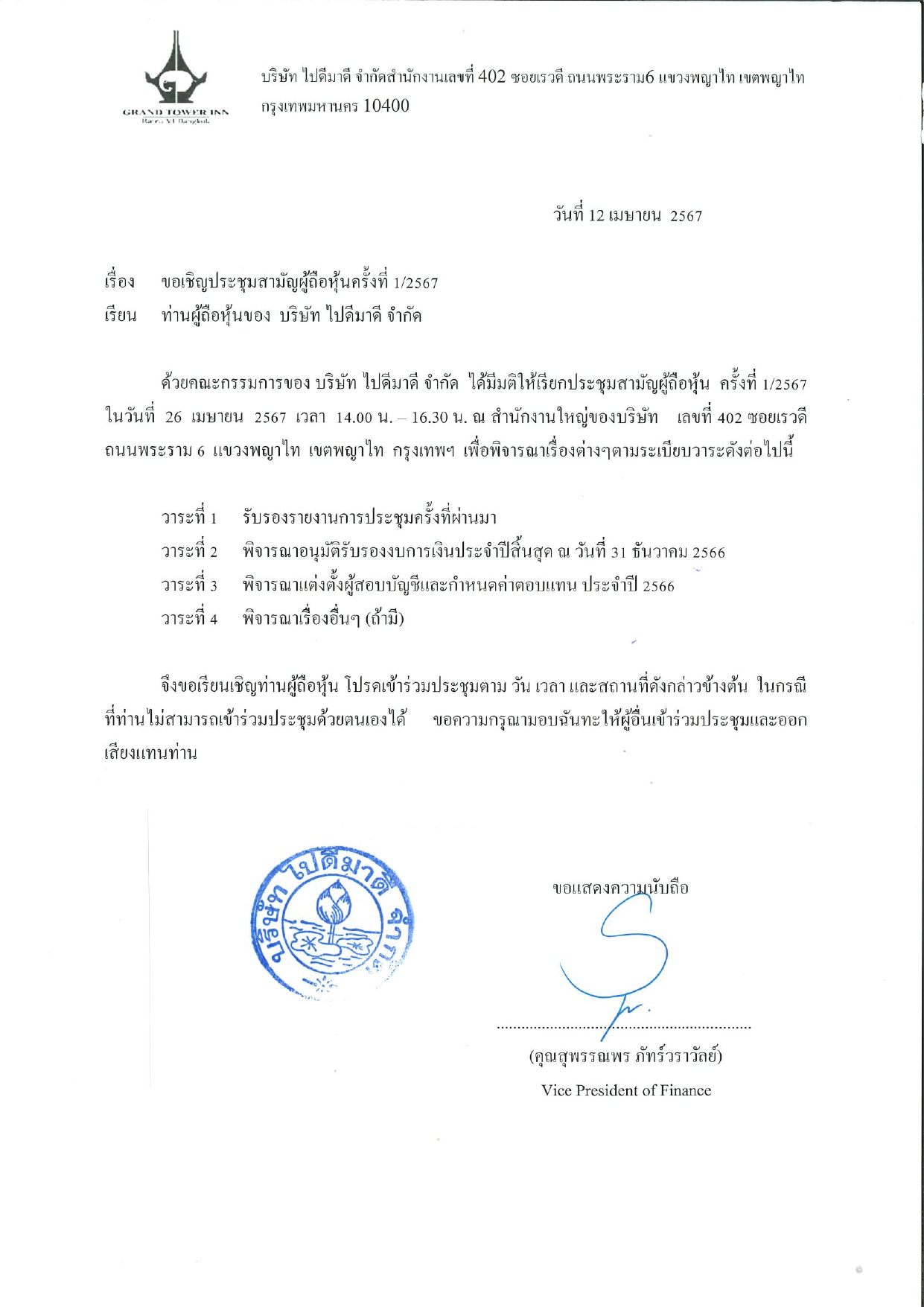 GRAND TOWER INN
Rama VI Bangkok

บริษัท ไปดีมาดี จำกัดสำนักงานเลขที่ 402 ซอยเรวดี ถนนพระราม6 แขวงพญาไท เขตพญาไท กรุงเทพมหานคร 10400

วันที่ 12 เมษายน 2567

เรื่อง ขอเชิญประชุมสามัญผู้ถือหุ้นครั้งที่ 1/2567
เรียน ท่านผู้ถือหุ้นของ บริษัท ไปดีมาดี จำกัด

ด้วยคณะกรรมการของ บริษัท ไปดีมาดี จำกัด ได้มีมติให้เรียกประชุมสามัญผู้ถือหุ้น ครั้งที่ 1/2567 ในวันที่ 26 เมษายน 2567 เวลา 14.00 น. – 16.30 น. ณ สำนักงานใหญ่ของบริษัท เลขที่ 402 ซอยเรวดี ถนนพระราม 6 แขวงพญาไท เขตพญาไท กรุงเทพฯ เพื่อพิจารณาเรื่องต่างๆตามระเบียบวาระดังต่อไปนี้

วาระที่ 1 รับรองรายงานการประชุมครั้งที่ผ่านมา
วาระที่ 2 พิจารณาอนุมัติรับรองงบการเงินประจำปีสิ้นสุด ณ วันที่ 31 ธันวาคม 2566
วาระที่ 3 พิจารณาแต่งตั้งผู้สอบบัญชีและกำหนดค่าตอบแทน ประจำปี 2566
วาระที่ 4 พิจารณาเรื่องอื่นๆ (ถ้ามี)

จึงขอเรียนเชิญท่านผู้ถือหุ้น โปรดเข้าร่วมประชุมตาม วัน เวลา และสถานที่ดังกล่าวข้างต้น ในกรณีที่ท่านไม่สามารถเข้าร่วมประชุมด้วยตนเองได้ ขอความกรุณามอบฉันทะให้ผู้อื่นเข้าร่วมประชุมและออกเสียงแทนท่าน

บริษัท ไปดีมาดี จำกัด

ขอแสดงความนับถือ

(คุณสุพรรณพร ภัทร์วราวัลย์)
Vice President of Finance